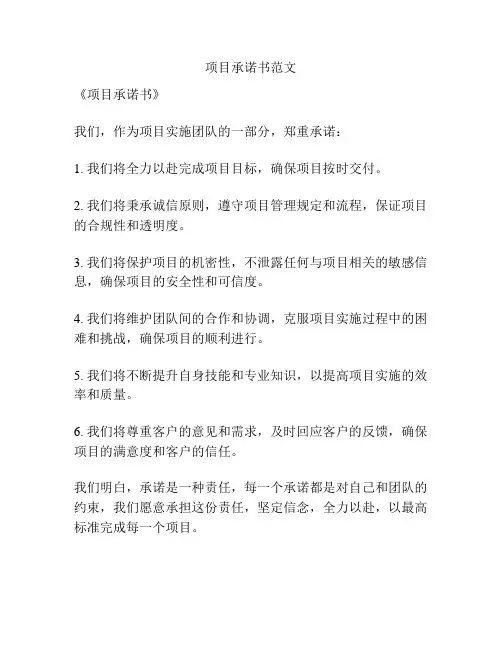 项目承诺书范文

《项目承诺书》

我们，作为项目实施团队的一部分，郑重承诺：

1. 我们将全力以赴完成项目目标，确保项目按时交付。

2. 我们将秉承诚信原则，遵守项目管理规定和流程，保证项目的合规性和透明度。

3. 我们将保护项目的机密性，不泄露任何与项目相关的敏感信息，确保项目的安全性和可信度。

4. 我们将维护团队间的合作和协调，克服项目实施过程中的困难和挑战，确保项目的顺利进行。

5. 我们将不断提升自身技能和专业知识，以提高项目实施的效率和质量。

6. 我们将尊重客户的意见和需求，及时回应客户的反馈，确保项目的满意度和客户的信任。

我们明白，承诺是一种责任，每一个承诺都是对自己和团队的约束，我们愿意承担这份责任，坚定信念，全力以赴，以最高标准完成每一个项目。